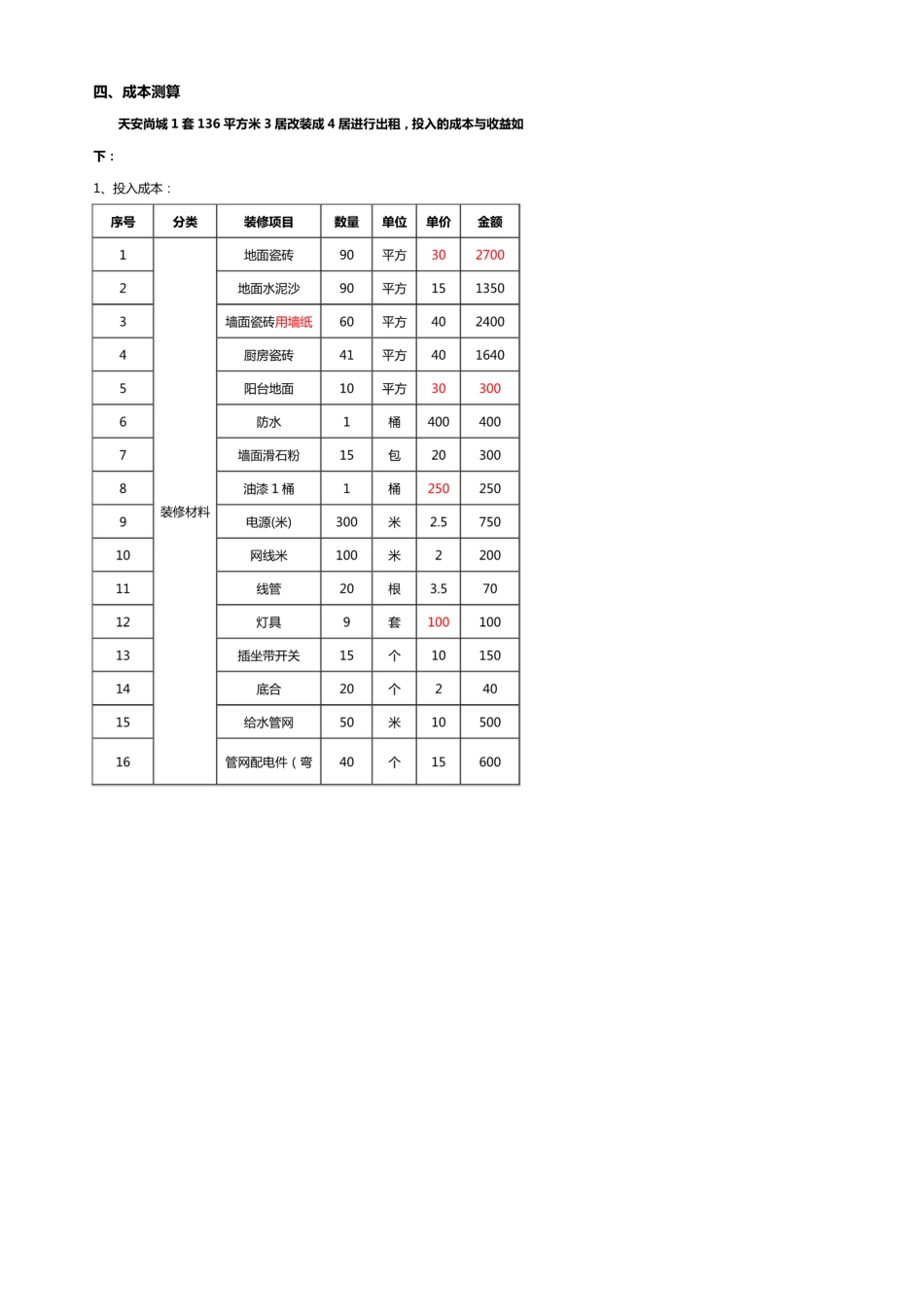 四、成本测算

天安尚城 1 套 136 平方米 3 居改装成 4 居进行出租，投入的成本与收益如下：

1、投入成本：

| 序号 | 分类 | 装修项目 | 数量 | 单位 | 单价 | 金额 |
|---|---|---|---|---|---|---|
| 1 | 装修材料 | 地面瓷砖 | 90 | 平方 | 30 | 2700 |
| 2 | | 地面水泥沙 | 90 | 平方 | 15 | 1350 |
| 3 | | 墙面瓷砖用墙纸 | 60 | 平方 | 40 | 2400 |
| 4 | | 厨房瓷砖 | 41 | 平方 | 40 | 1640 |
| 5 | | 阳台地面 | 10 | 平方 | 30 | 300 |
| 6 | | 防水 | 1 | 桶 | 400 | 400 |
| 7 | | 墙面滑石粉 | 15 | 包 | 20 | 300 |
| 8 | | 油漆 1 桶 | 1 | 桶 | 250 | 250 |
| 9 | | 电源(米) | 300 | 米 | 2.5 | 750 |
| 10 | | 网线米 | 100 | 米 | 2 | 200 |
| 11 | | 线管 | 20 | 根 | 3.5 | 70 |
| 12 | | 灯具 | 9 | 套 | 100 | 100 |
| 13 | | 插坐带开关 | 15 | 个 | 10 | 150 |
| 14 | | 底合 | 20 | 个 | 2 | 40 |
| 15 | | 给水管网 | 50 | 米 | 10 | 500 |
| 16 | | 管网配电件（弯 | 40 | 个 | 15 | 600 |